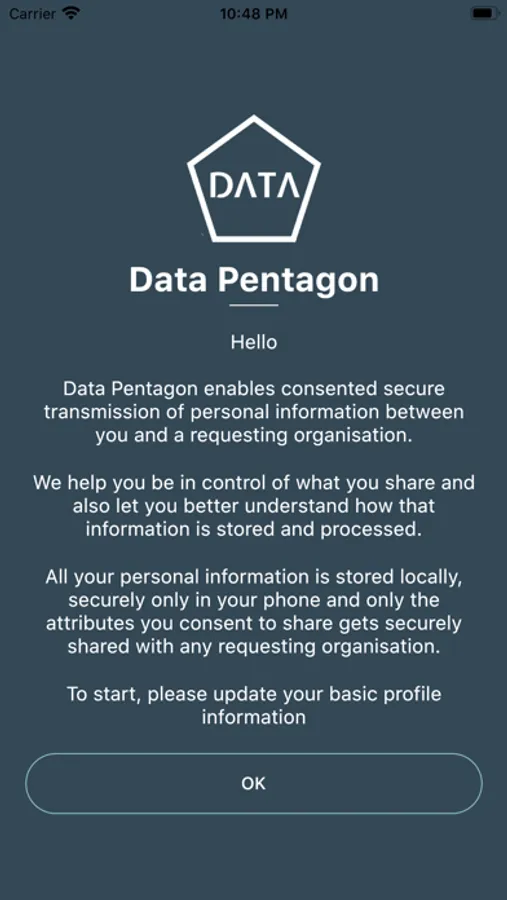 Carrier
10:48 PM

DATA

Data Pentagon

Hello

Data Pentagon enables consented secure transmission of personal information between you and a requesting organisation.

We help you be in control of what you share and also let you better understand how that information is stored and processed.

All your personal information is stored locally, securely only in your phone and only the attributes you consent to share gets securely shared with any requesting organisation.

To start, please update your basic profile information

OK